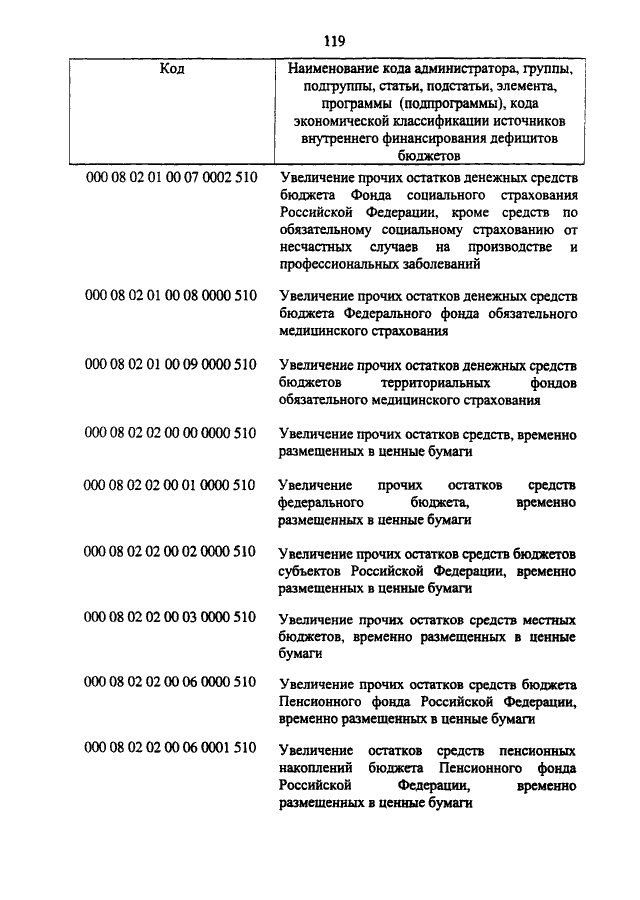 119

| Код | Наименование кода администратора, группы, подгруппы, статьи, подстатьи, элемента, программы (подпрограммы), кода экономической классификации источников внутреннего финансирования дефицитов бюджетов |
|---|---|
| 000 08 02 01 00 07 0002 510 | Увеличение прочих остатков денежных средств бюджета Фонда социального страхования Российской Федерации, кроме средств по обязательному социальному страхованию от несчастных случаев на производстве и профессиональных заболеваний |
| 000 08 02 01 00 08 0000 510 | Увеличение прочих остатков денежных средств бюджета Федерального фонда обязательного медицинского страхования |
| 000 08 02 01 00 09 0000 510 | Увеличение прочих остатков денежных средств бюджетов территориальных фондов обязательного медицинского страхования |
| 000 08 02 02 00 00 0000 510 | Увеличение прочих остатков средств, временно размещенных в ценные бумаги |
| 000 08 02 02 00 01 0000 510 | Увеличение прочих остатков средств федерального бюджета, временно размещенных в ценные бумаги |
| 000 08 02 02 00 02 0000 510 | Увеличение прочих остатков средств бюджетов субъектов Российской Федерации, временно размещенных в ценные бумаги |
| 000 08 02 02 00 03 0000 510 | Увеличение прочих остатков средств местных бюджетов, временно размещенных в ценные бумаги |
| 000 08 02 02 00 06 0000 510 | Увеличение прочих остатков средств бюджета Пенсионного фонда Российской Федерации, временно размещенных в ценные бумаги |
| 000 08 02 02 00 06 0001 510 | Увеличение остатков средств пенсионных накоплений бюджета Пенсионного фонда Российской Федерации, временно размещенных в ценные бумаги |